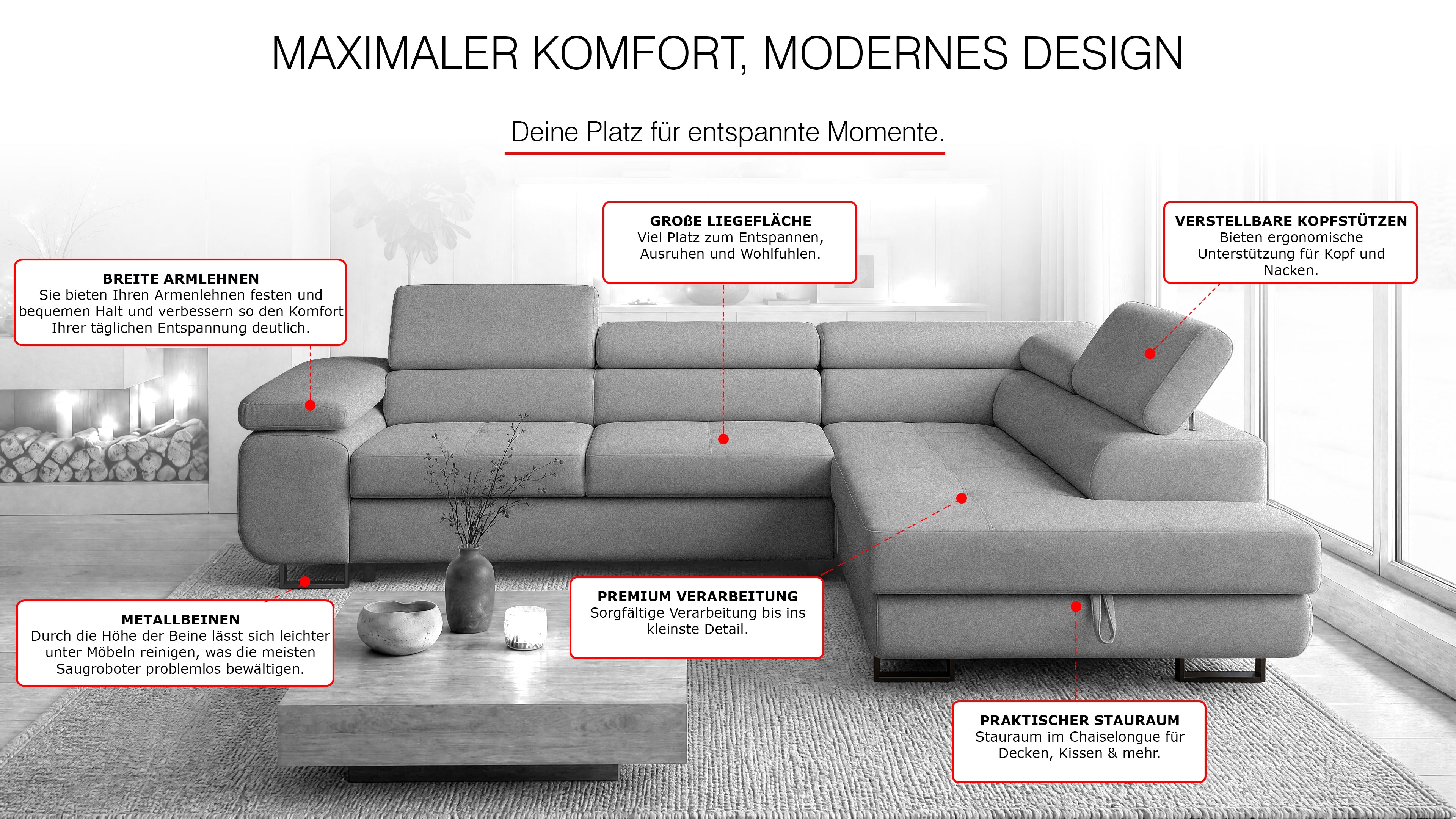 MAXIMALER KOMFORT, MODERNES DESIGN

Deine Platz für entspannte Momente.

BREITE ARMLEHNEN
Sie bieten Ihren Armenlehnen festen und bequemen Halt und verbessern so den Komfort Ihrer täglichen Entspannung deutlich.

GROßE LIEGEFLÄCHE
Viel Platz zum Entspannen, Ausruhen und Wohlfuhlen.

VERSTELLBARE KOPFSTÜTZEN
Bieten ergonomische Unterstützung für Kopf und Nacken.

METALLBEINEN
Durch die Höhe der Beine lässt sich leichter unter Möbeln reinigen, was die meisten Saugroboter problemlos bewältigen.

PREMIUM VERARBEITUNG
Sorgfältige Verarbeitung bis ins kleinste Detail.

PRAKTISCHER STAURAUM
Stauraum im Chaiselongue für Decken, Kissen & mehr.